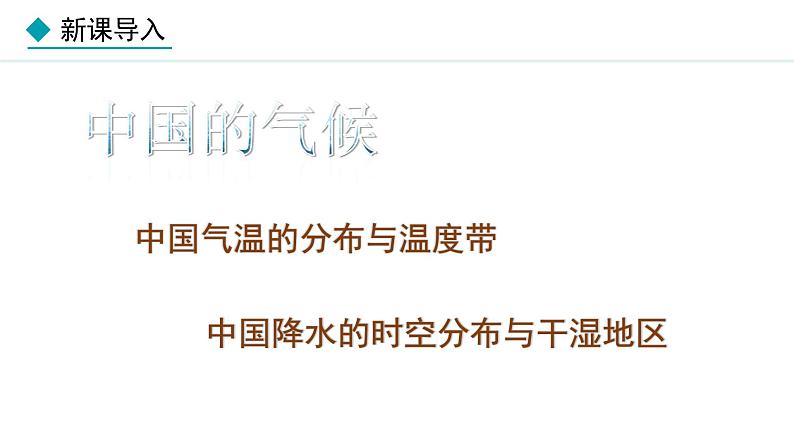 新课导入

中国的气候

中国气温的分布与温度带

中国降水的时空分布与干湿地区